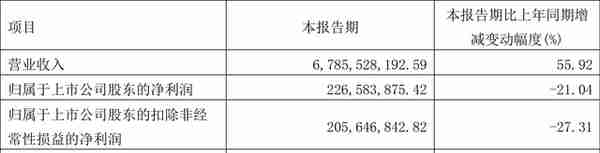 | 项目 | 本报告期 | 本报告期比上年同期增减变动幅度(%) |
|---|---|---|
| 营业收入 | 6,785,528,192.59 | 55.92 |
| 归属于上市公司股东的净利润 | 226,583,875.42 | -21.04 |
| 归属于上市公司股东的扣除非经常性损益的净利润 | 205,646,842.82 | -27.31 |